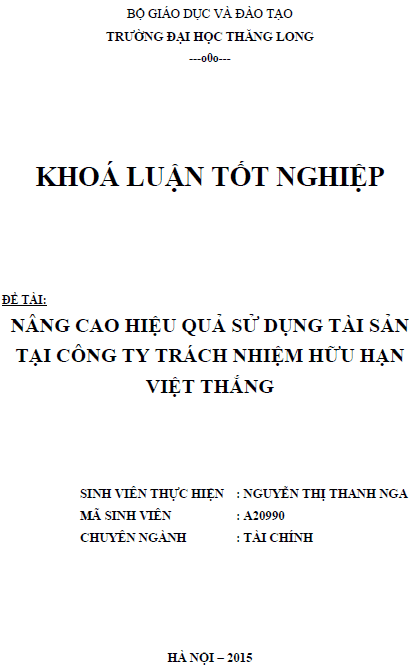 BỘ GIÁO DỤC VÀ ĐÀO TẠO
TRƯỜNG ĐẠI HỌC THĂNG LONG
---o0o---

KHOÁ LUẬN TỐT NGHIỆP

ĐỀ TÀI:
NÂNG CAO HIỆU QUẢ SỬ DỤNG TÀI SẢN TẠI CÔNG TY TRÁCH NHIỆM HỮU HẠN VIỆT THẮNG

SINH VIÊN THỰC HIỆN : NGUYỄN THỊ THANH NGA
MÃ SINH VIÊN : A20990
CHUYÊN NGÀNH : TÀI CHÍNH

HÀ NỘI – 2015